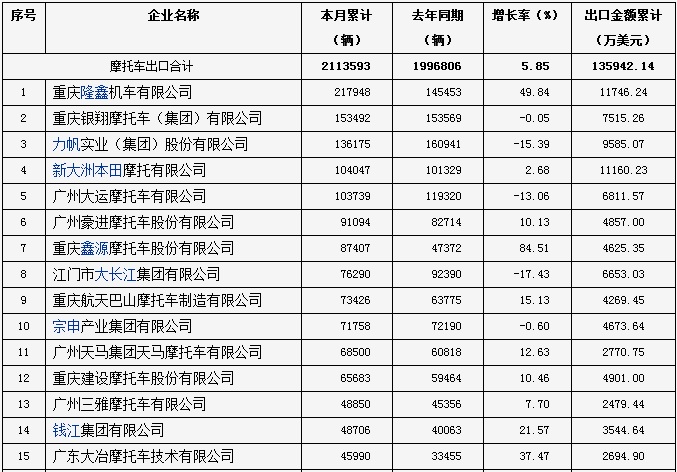 | 序号 | 企业名称 | 本月累计（辆） | 去年同期（辆） | 增长率（%） | 出口金额累计（万美元） |
|---|---|---|---|---|---|
| | 摩托车出口合计 | 2113593 | 1996806 | 5.85 | 135942.14 |
| 1 | 重庆隆鑫机车有限公司 | 217948 | 145453 | 49.84 | 11746.24 |
| 2 | 重庆银翔摩托车（集团）有限公司 | 153492 | 153569 | -0.05 | 7515.26 |
| 3 | 力帆实业（集团）股份有限公司 | 136175 | 160941 | -15.39 | 9585.07 |
| 4 | 新大洲本田摩托有限公司 | 104047 | 101329 | 2.68 | 11160.23 |
| 5 | 广州大运摩托车有限公司 | 103739 | 119320 | -13.06 | 6811.57 |
| 6 | 广州豪进摩托车股份有限公司 | 91094 | 82714 | 10.13 | 4857.00 |
| 7 | 重庆鑫源摩托车股份有限公司 | 87407 | 47372 | 84.51 | 4625.35 |
| 8 | 江门市大长江集团有限公司 | 76290 | 92390 | -17.43 | 6653.03 |
| 9 | 重庆航天巴山摩托车制造有限公司 | 73426 | 63775 | 15.13 | 4269.45 |
| 10 | 宗申产业集团有限公司 | 71758 | 72190 | -0.60 | 4673.64 |
| 11 | 广州天马集团天马摩托车有限公司 | 68500 | 60818 | 12.63 | 2770.75 |
| 12 | 重庆建设摩托车股份有限公司 | 65683 | 59464 | 10.46 | 4901.00 |
| 13 | 广州三雅摩托车有限公司 | 48850 | 45356 | 7.70 | 2479.44 |
| 14 | 钱江集团有限公司 | 48706 | 40063 | 21.57 | 3544.64 |
| 15 | 广东大冶摩托车技术有限公司 | 45990 | 33455 | 37.47 | 2694.90 |